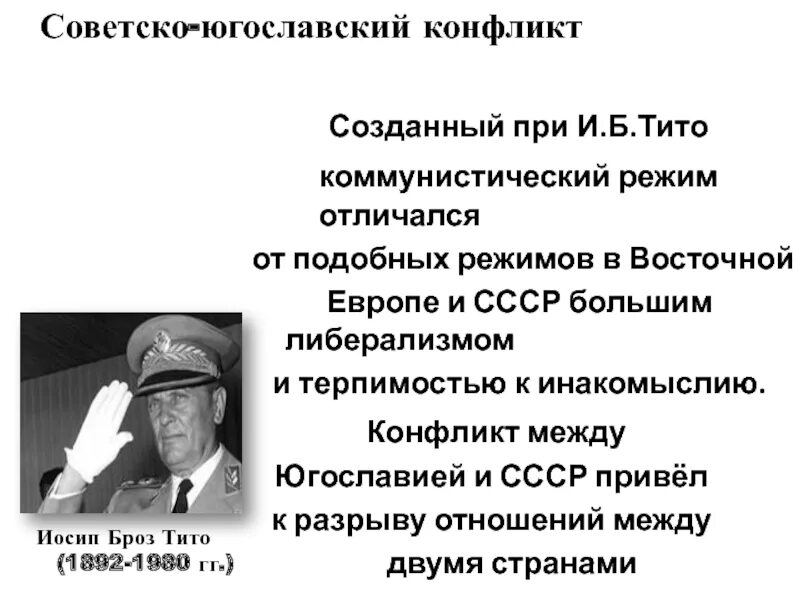 Советско-югославский конфликт

Созданный при И.Б.Тито коммунистический режим отличался от подобных режимов в Восточной Европе и СССР большим либерализмом и терпимостью к инакомыслию. Конфликт между Югославией и СССР привёл к разрыву отношений между двумя странами

Иосип Броз Тито (1892-1980 гг.)